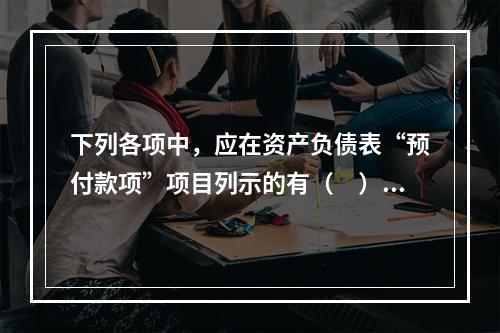 下列各项中，应在资产负债表“预付款项”项目列示的有（ ）...